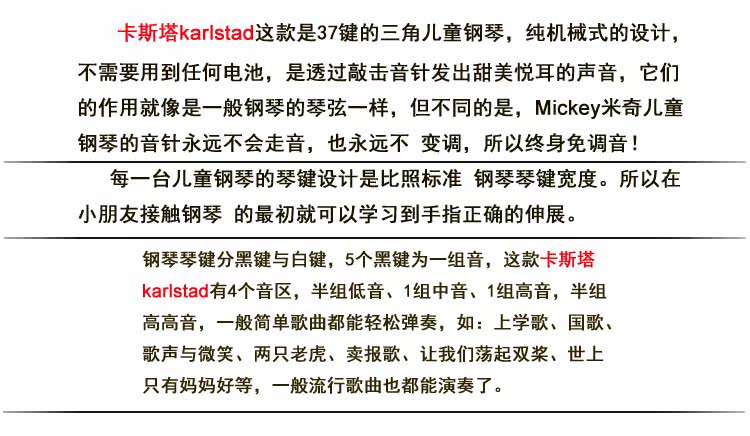 卡斯塔karlstad这款是37键的三角儿童钢琴，纯机械式的设计，不需要用到任何电池，是透过敲击音针发出甜美悦耳的声音，它们的作用就像是一般钢琴的琴弦一样，但不同的是，Mickey米奇儿童钢琴的音针永远不会走音，也永远不 变调，所以终身免调音！

每一台儿童钢琴的琴键设计是比照标准 钢琴琴键宽度。所以在小朋友接触钢琴 的最初就可以学习到手指正确的伸展。

钢琴琴键分黑键与白键，5个黑键为一组音，这款卡斯塔karlstad有4个音区，半组低音、1组中音、1组高音，半组高高音，一般简单歌曲都能轻松弹奏，如：上学歌、国歌、歌声与微笑、两只老虎、卖报歌、让我们荡起双桨、世上只有妈妈好等，一般流行歌曲也都能演奏了。